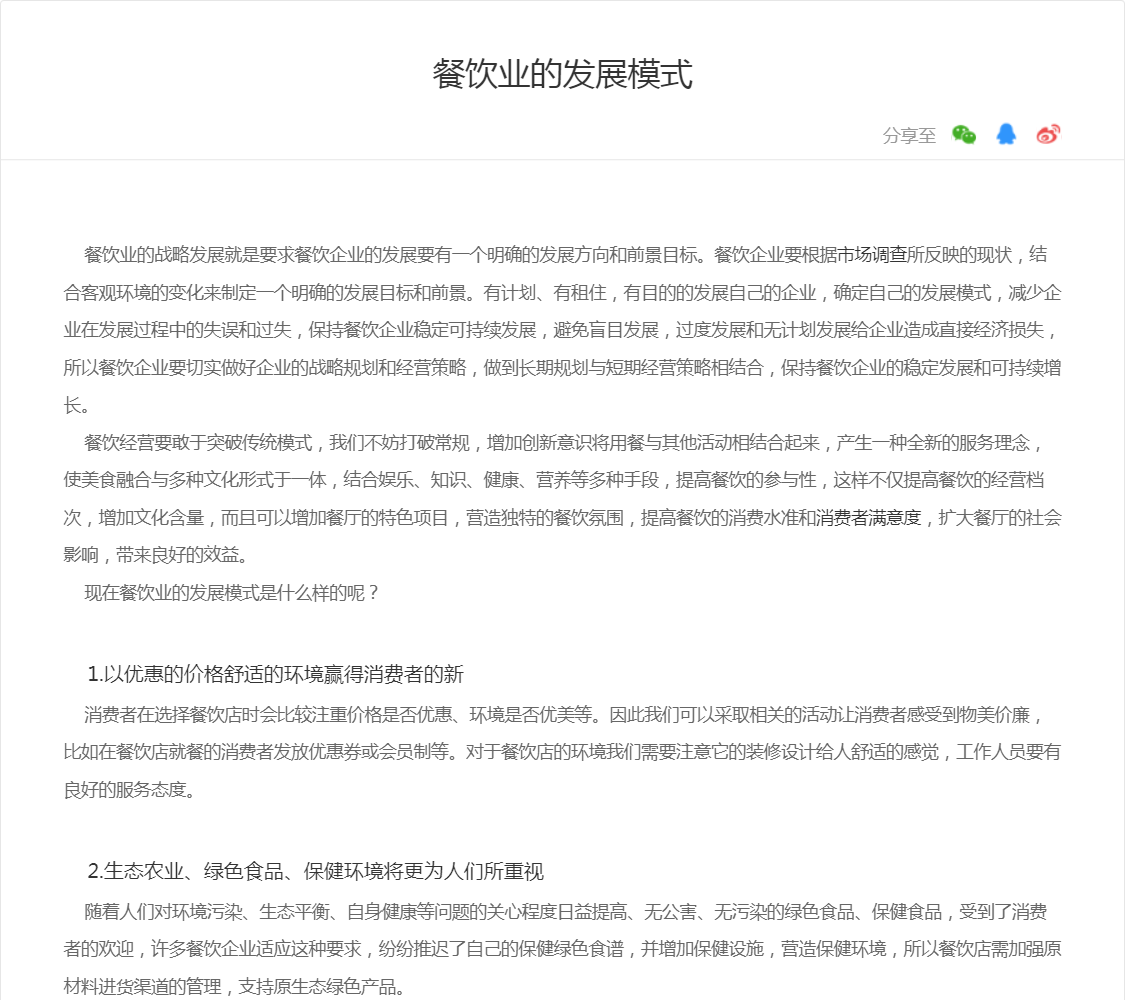 餐饮业的发展模式

分享至

餐饮业的战略发展就是要求餐饮企业的发展要有一个明确的发展方向和前景目标。餐饮企业要根据市场调查所反映的现状，结合客观环境的变化来制定一个明确的发展目标和前景。有计划、有租住，有目的的发展自己的企业，确定自己的发展模式，减少企业在发展过程中的失误和过失，保持餐饮企业稳定可持续发展，避免盲目发展，过度发展和无计划发展给企业造成直接经济损失，所以餐饮企业要切实做好企业的战略规划和经营策略，做到长期规划与短期经营策略相结合，保持餐饮企业的稳定发展和可持续增长。

餐饮经营要敢于突破传统模式，我们不妨打破常规，增加创新意识将用餐与其他活动相结合起来，产生一种全新的服务理念，使美食融合与多种文化形式于一体，结合娱乐、知识、健康、营养等多种手段，提高餐饮的参与性，这样不仅提高餐饮的经营档次，增加文化含量，而且可以增加餐厅的特色项目，营造独特的餐饮氛围，提高餐饮的消费水准和消费者满意度，扩大餐厅的社会影响，带来良好的效益。

现在餐饮业的发展模式是什么样的呢？

1.以优惠的价格舒适的环境赢得消费者的新

消费者在选择餐饮店时会比较注重价格是否优惠、环境是否优美等。因此我们可以采取相关的活动让消费者感受到物美价廉，比如在餐饮店就餐的消费者发放优惠券或会员制等。对于餐饮店的环境我们需要注意它的装修设计给人舒适的感觉，工作人员要有良好的服务态度。

2.生态农业、绿色食品、保健环境将更为人们所重视

随着人们对环境污染、生态平衡、自身健康等问题的关心程度日益提高、无公害、无污染的绿色食品、保健食品，受到了消费者的欢迎，许多餐饮企业适应这种要求，纷纷推迟了自己的保健绿色食谱，并增加保健设施，营造保健环境，所以餐饮店需加强原材料进货渠道的管理，支持原生态绿色产品。